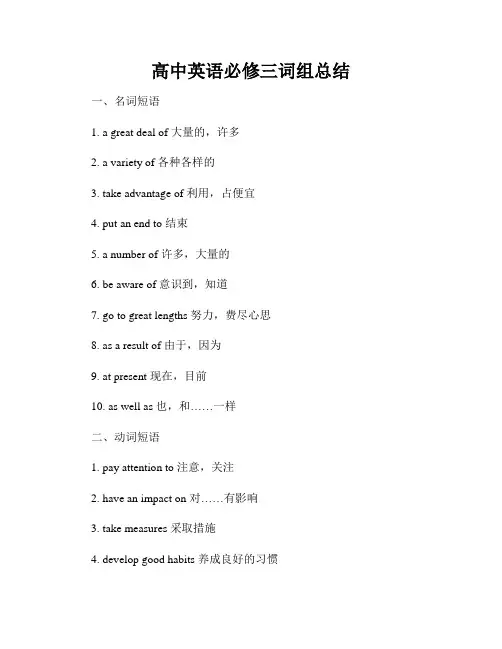 高中英语必修三词组总结

一、名词短语

1. a great deal of 大量的，许多

2. a variety of 各种各样的

3. take advantage of 利用，占便宜

4. put an end to 结束

5. a number of 许多，大量的

6. be aware of 意识到，知道

7. go to great lengths 努力，费尽心思

8. as a result of 由于，因为

9. at present 现在，目前

10. as well as 也，和……一样

二、动词短语

1. pay attention to 注意，关注

2. have an impact on 对……有影响

3. take measures 采取措施

4. develop good habits 养成良好的习惯